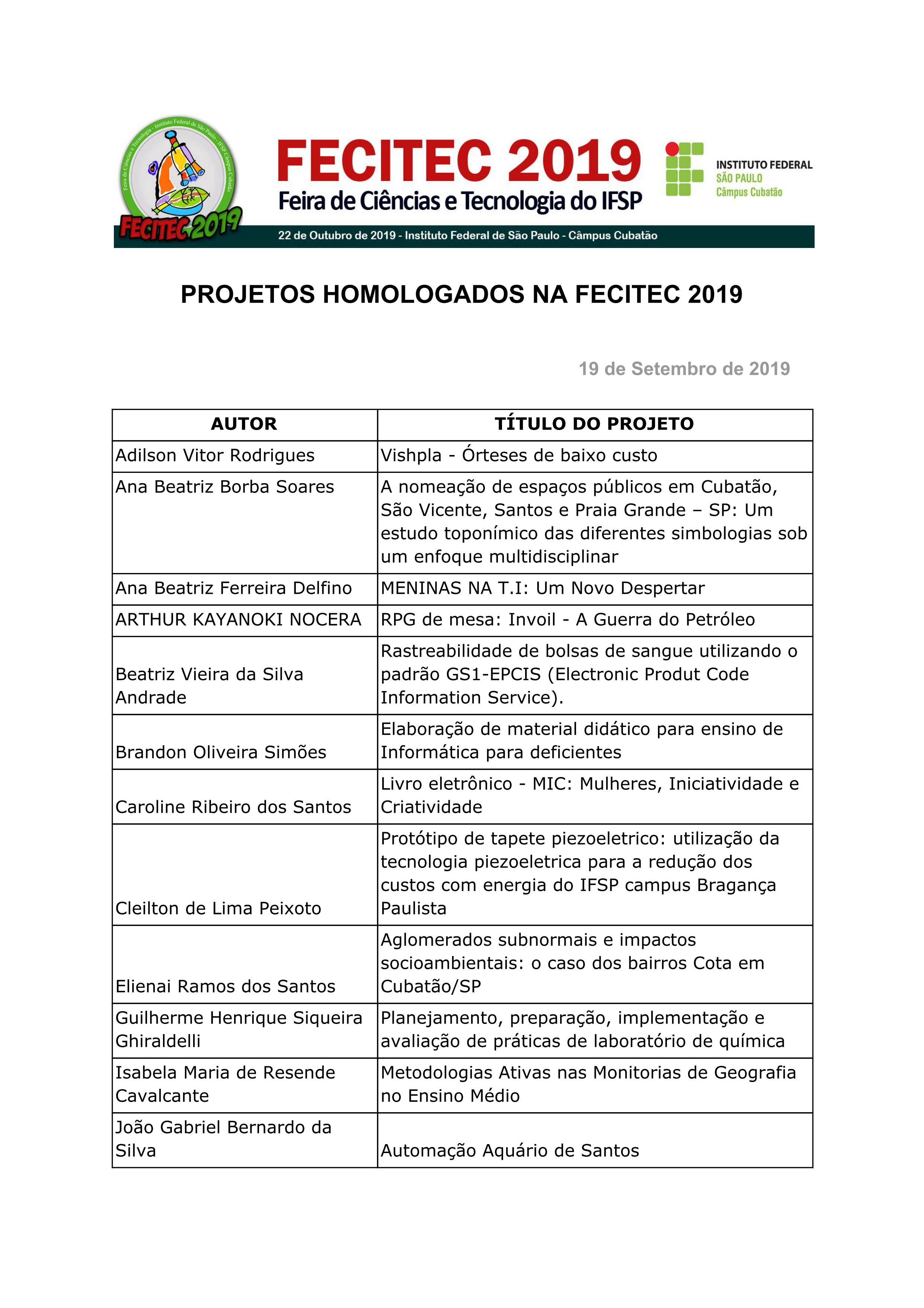 Feira de Ciências e Tecnologia - Instituto Federal de São Paulo - IFSP Câmpus Cubatão

FECITEC 2019

FECITEC 2019
Feira de Ciências e Tecnologia do IFSP

INSTITUTO FEDERAL
SÃO PAULO
Câmpus Cubatão

22 de Outubro de 2019 - Instituto Federal de São Paulo - Câmpus Cubatão

PROJETOS HOMOLOGADOS NA FECITEC 2019

19 de Setembro de 2019

| AUTOR | TÍTULO DO PROJETO |
|---|---|
| Adilson Vitor Rodrigues | Vishpla - Órteses de baixo custo |
| Ana Beatriz Borba Soares | A nomeação de espaços públicos em Cubatão, São Vicente, Santos e Praia Grande – SP: Um estudo toponímico das diferentes simbologias sob um enfoque multidisciplinar |
| Ana Beatriz Ferreira Delfino | MENINAS NA T.I: Um Novo Despertar |
| ARTHUR KAYANOKI NOCERA | RPG de mesa: Invoil - A Guerra do Petróleo |
| Beatriz Vieira da Silva Andrade | Rastreabilidade de bolsas de sangue utilizando o padrão GS1-EPCIS (Electronic Produt Code Information Service). |
| Brandon Oliveira Simões | Elaboração de material didático para ensino de Informática para deficientes |
| Caroline Ribeiro dos Santos | Livro eletrônico - MIC: Mulheres, Iniciatividade e Criatividade |
| Cleilton de Lima Peixoto | Protótipo de tapete piezoeletrico: utilização da tecnologia piezoeletrica para a redução dos custos com energia do IFSP campus Bragança Paulista |
| Elienai Ramos dos Santos | Aglomerados subnormais e impactos socioambientais: o caso dos bairros Cota em Cubatão/SP |
| Guilherme Henrique Siqueira Ghiraldelli | Planejamento, preparação, implementação e avaliação de práticas de laboratório de química |
| Isabela Maria de Resende Cavalcante | Metodologias Ativas nas Monitorias de Geografia no Ensino Médio |
| João Gabriel Bernardo da Silva | Automação Aquário de Santos |